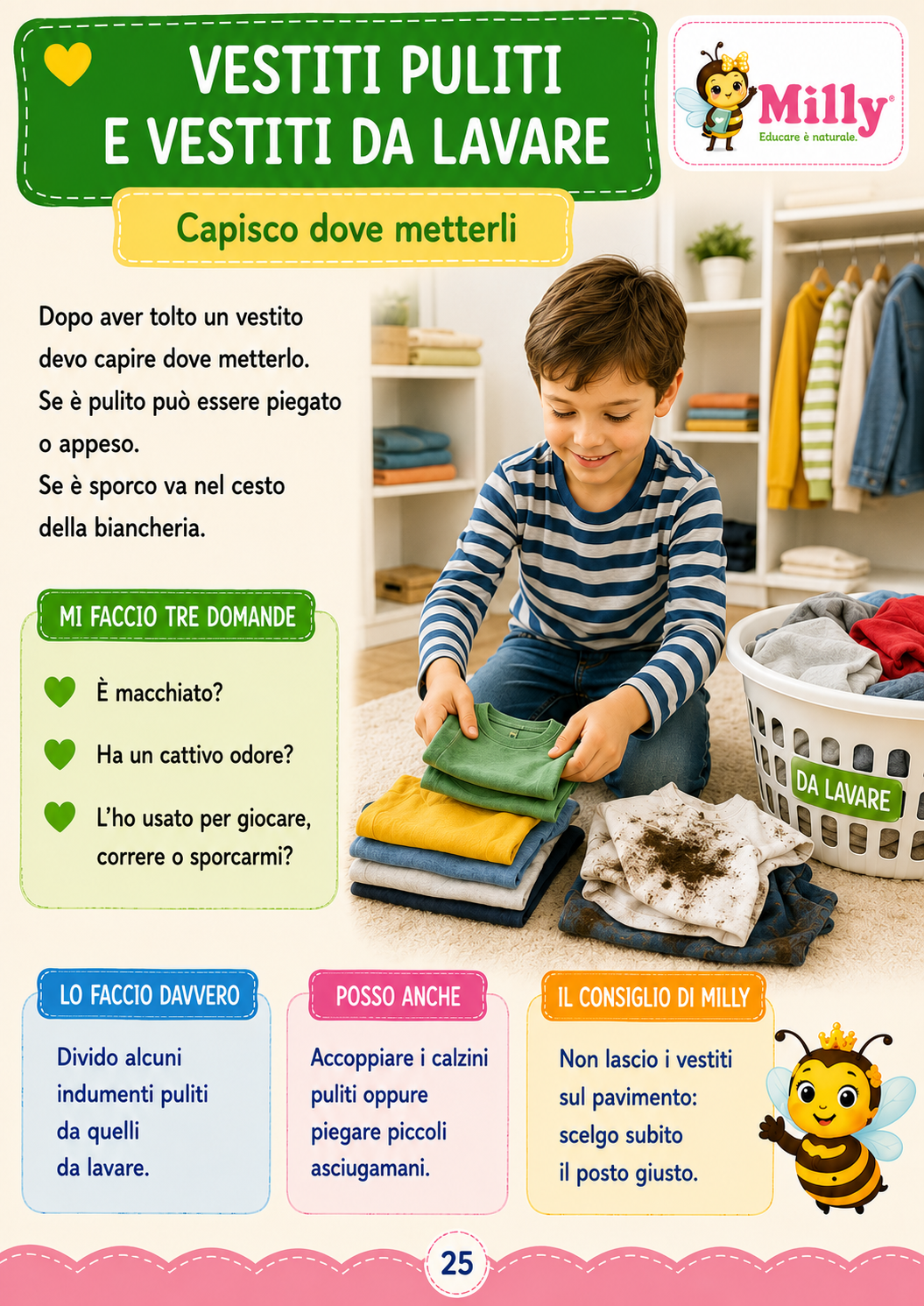 VESTITI PULITI
E VESTITI DA LAVARE

Milly®
Educare è naturale.

Capisco dove metterli

Dopo aver tolto un vestito devo capire dove metterlo. Se è pulito può essere piegato o appeso. Se è sporco va nel cesto della biancheria.

MI FACCIO TRE DOMANDE

È macchiato?

Ha un cattivo odore?

L'ho usato per giocare, correre o sporcarmi?

DA LAVARE

LO FACCIO DAVVERO

Divido alcuni indumenti puliti da quelli da lavare.

POSSO ANCHE

Accoppiare i calzini puliti oppure piegare piccoli asciugamani.

IL CONSIGLIO DI MILLY

Non lascio i vestiti sul pavimento: scelgo subito il posto giusto.

25